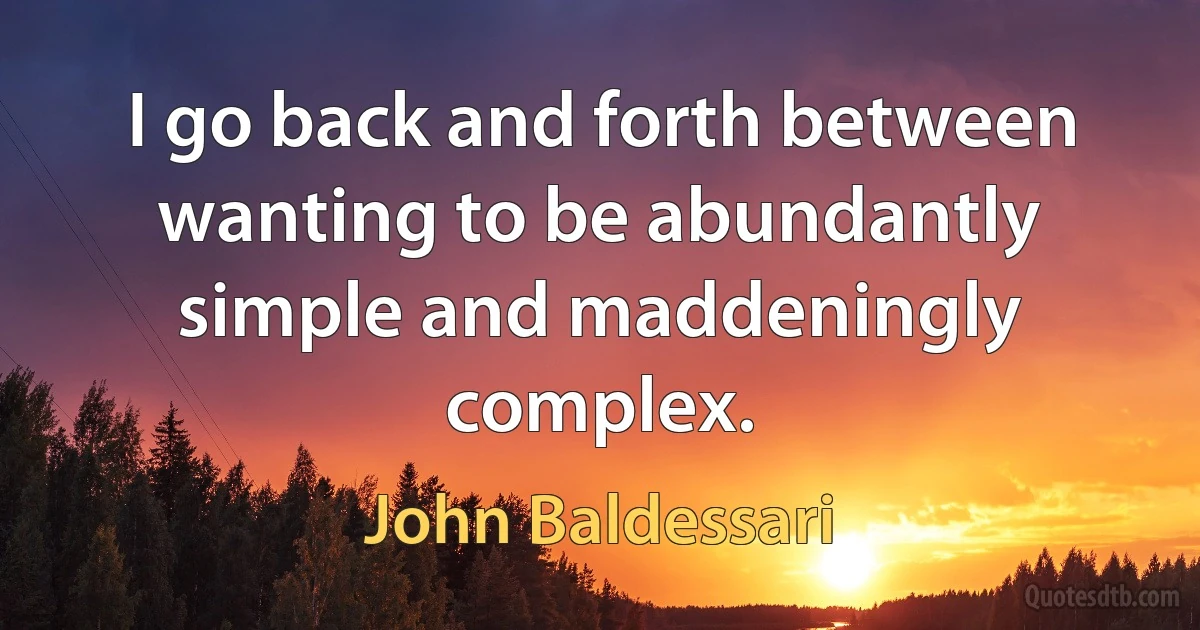 I go back and forth between wanting to be abundantly simple and maddeningly complex.

John Baldessari

Quotesdtb.com